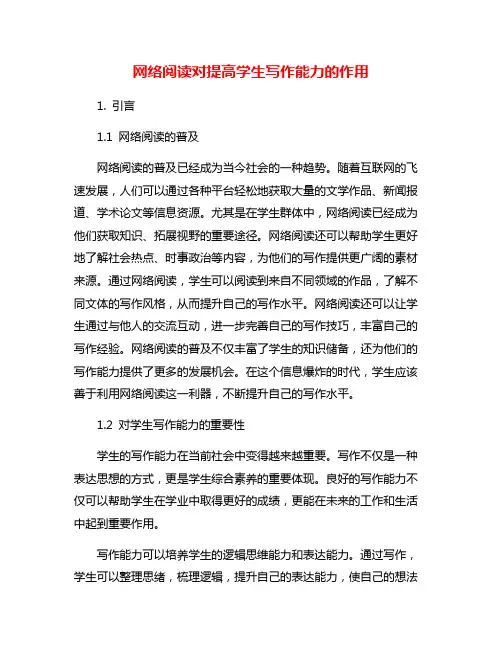 网络阅读对提高学生写作能力的作用

1. 引言

1.1 网络阅读的普及

网络阅读的普及已经成为当今社会的一种趋势。随着互联网的飞速发展，人们可以通过各种平台轻松地获取大量的文学作品、新闻报道、学术论文等信息资源。尤其是在学生群体中，网络阅读已经成为他们获取知识、拓展视野的重要途径。网络阅读还可以帮助学生更好地了解社会热点、时事政治等内容，为他们的写作提供更广阔的素材来源。通过网络阅读，学生可以阅读到来自不同领域的作品，了解不同文体的写作风格，从而提升自己的写作水平。网络阅读还可以让学生通过与他人的交流互动，进一步完善自己的写作技巧，丰富自己的写作经验。网络阅读的普及不仅丰富了学生的知识储备，还为他们的写作能力提供了更多的发展机会。在这个信息爆炸的时代，学生应该善于利用网络阅读这一利器，不断提升自己的写作水平。

1.2 对学生写作能力的重要性

学生的写作能力在当前社会中变得越来越重要。写作不仅是一种表达思想的方式，更是学生综合素养的重要体现。良好的写作能力不仅可以帮助学生在学业中取得更好的成绩，更能在未来的工作和生活中起到重要作用。

写作能力可以培养学生的逻辑思维能力和表达能力。通过写作，学生可以整理思绪，梳理逻辑，提升自己的表达能力，使自己的想法